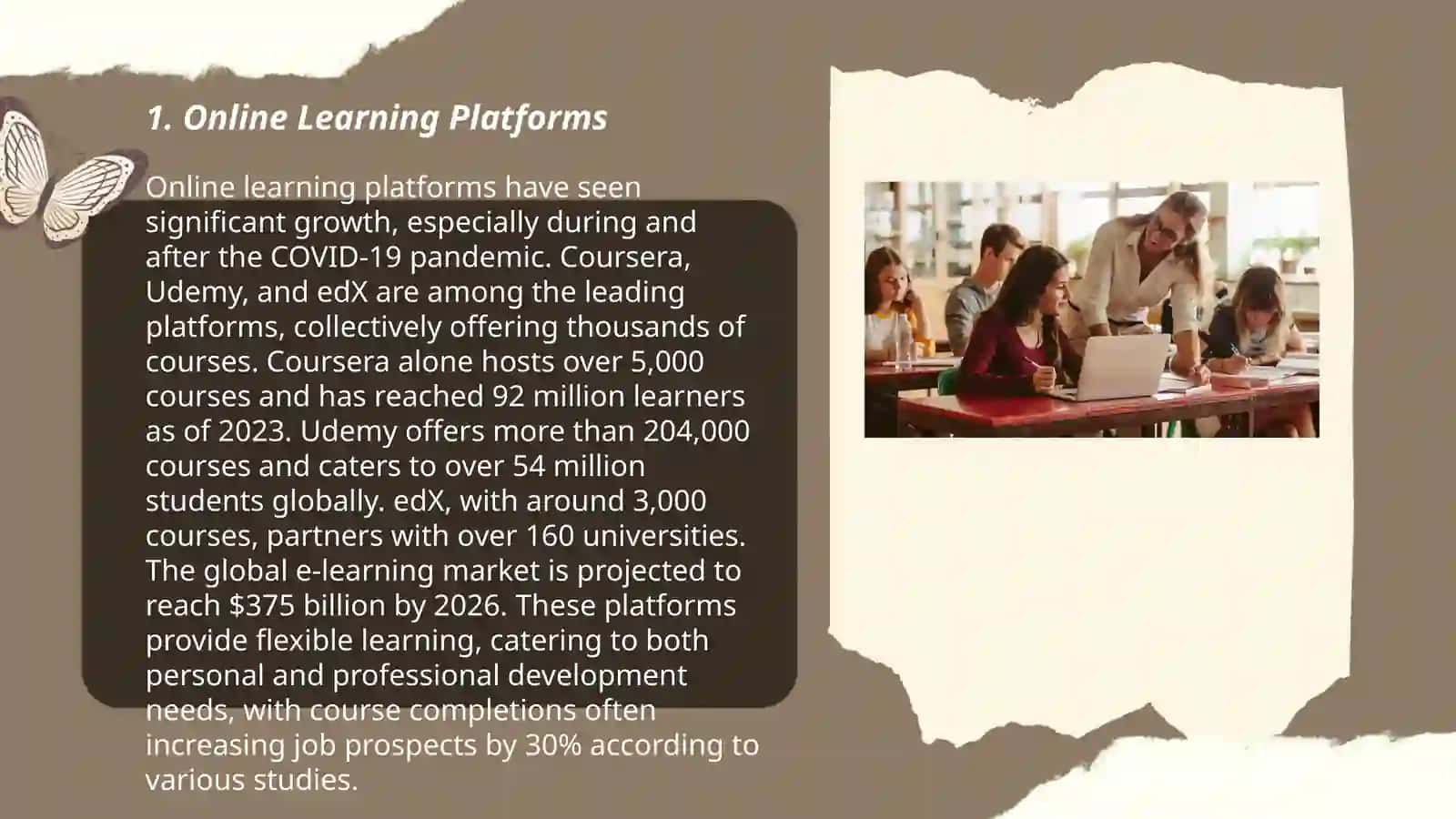 1. Online Learning Platforms

Online learning platforms have seen significant growth, especially during and after the COVID-19 pandemic. Coursera, Udemy, and edX are among the leading platforms, collectively offering thousands of courses. Coursera alone hosts over 5,000 courses and has reached 92 million learners as of 2023. Udemy offers more than 204,000 courses and caters to over 54 million students globally. edX, with around 3,000 courses, partners with over 160 universities. The global e-learning market is projected to reach \$375 billion by 2026. These platforms provide flexible learning, catering to both personal and professional development needs, with course completions often increasing job prospects by 30% according to various studies.